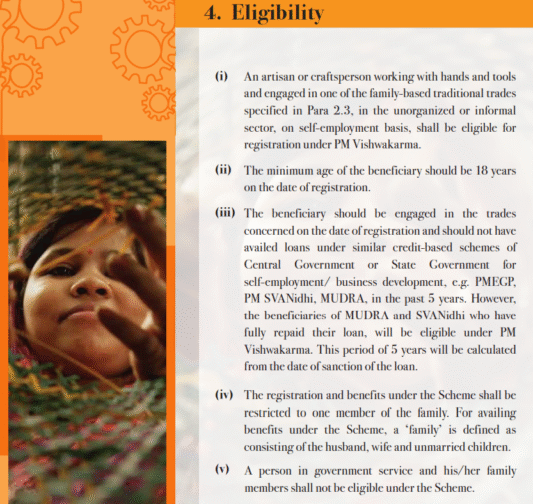 4. Eligibility

(i) An artisan or craftsperson working with hands and tools and engaged in one of the family-based traditional trades specified in Para 2.3, in the unorganized or informal sector, on self-employment basis, shall be eligible for registration under PM Vishwakarma.

(ii) The minimum age of the beneficiary should be 18 years on the date of registration.

(iii) The beneficiary should be engaged in the trades concerned on the date of registration and should not have availed loans under similar credit-based schemes of Central Government or State Government for self-employment/ business development, e.g. PMEGP, PM SVANidhi, MUDRA, in the past 5 years. However, the beneficiaries of MUDRA and SVANidhi who have fully repaid their loan, will be eligible under PM Vishwakarma. This period of 5 years will be calculated from the date of sanction of the loan.

(iv) The registration and benefits under the Scheme shall be restricted to one member of the family. For availing benefits under the Scheme, a 'family' is defined as consisting of the husband, wife and unmarried children.

(v) A person in government service and his/her family members shall not be eligible under the Scheme.